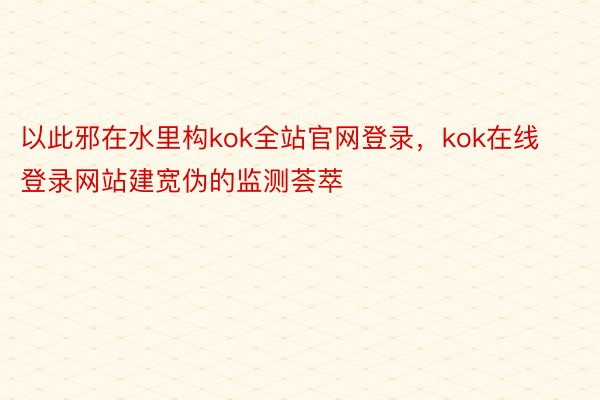 以此邪在水里构kok全站官网登录，kok在线登录网站建宽伪的监测荟萃